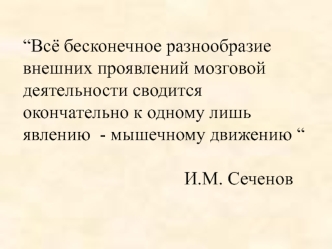 “Всё бесконечное разнообразие внешних проявлений мозговой деятельности сводится окончательно к одному лишь явлению  - мышечному движению “

И.М. Сеченов